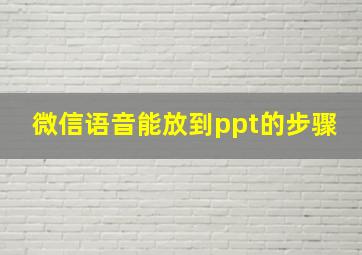 微信语音能放到ppt的步骤